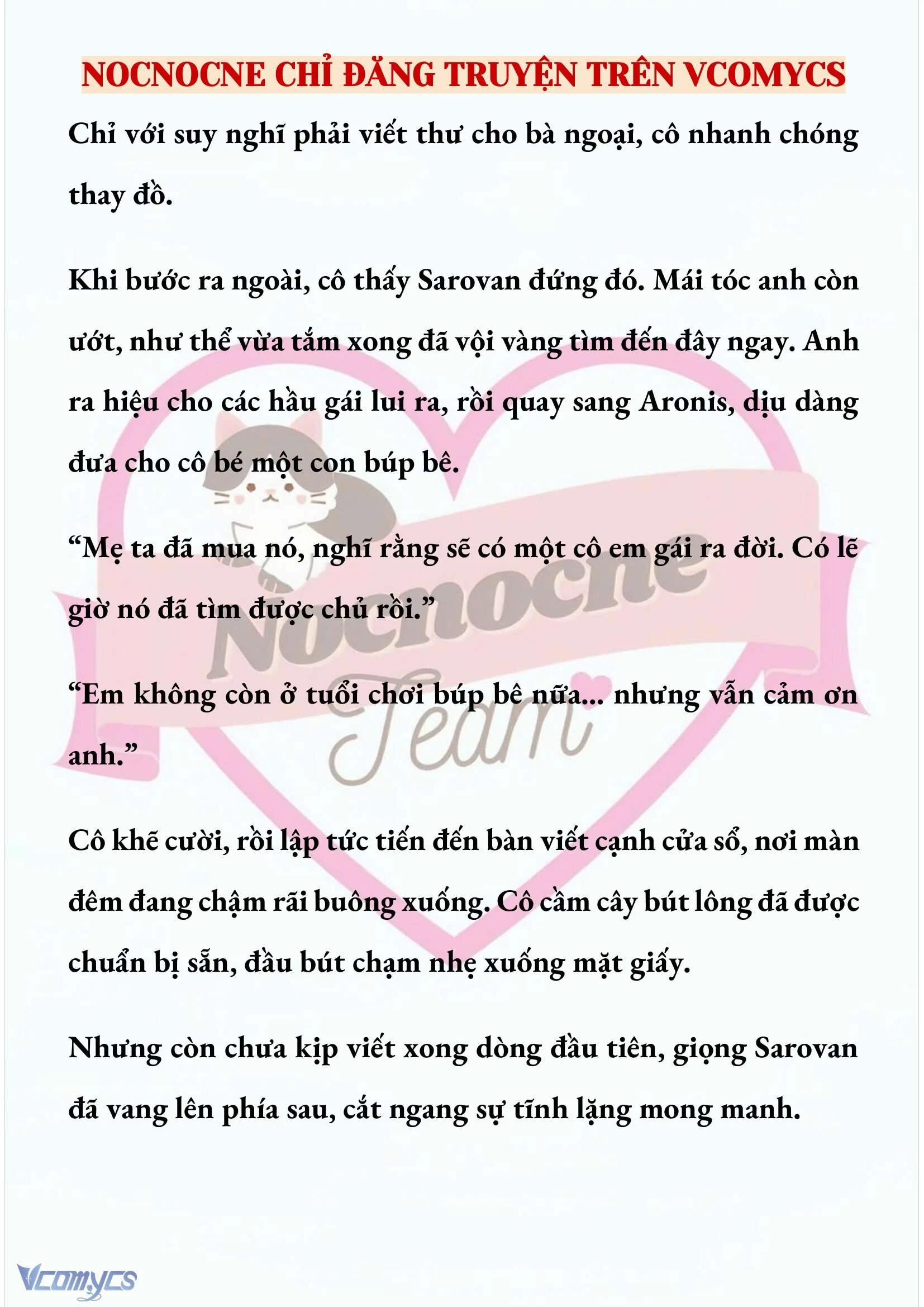 NOCNOCNE CHỈ ĐĂNG TRUYỆN TRÊN VCOMYCS

Chỉ với suy nghĩ phải viết thư cho bà ngoại, cô nhanh chóng thay đồ.

Khi bước ra ngoài, cô thấy Sarovan đứng đó. Mái tóc anh còn ướt, như thể vừa tắm xong đã vội vàng tìm đến đây ngay. Anh ra hiệu cho các hầu gái lui ra, rồi quay sang Aronis, dịu dàng đưa cho cô bé một con búp bê.

“Mẹ ta đã mua nó, nghĩ rằng sẽ có một cô em gái ra đời. Có lẽ giờ nó đã tìm được chủ rồi.”

“Em không còn ở tuổi chơi búp bê nữa... nhưng vẫn cảm ơn anh.”

Cô khẽ cười, rồi lập tức tiến đến bàn viết cạnh cửa sổ, nơi màn đêm đang chậm rãi buông xuống. Cô cầm cây bút lông đã được chuẩn bị sẵn, đầu bút chạm nhẹ xuống mặt giấy.

Nhưng còn chưa kịp viết xong dòng đầu tiên, giọng Sarovan đã vang lên phía sau, cắt ngang sự tĩnh lặng mong manh.

Nocnocne Team

Vcomycs